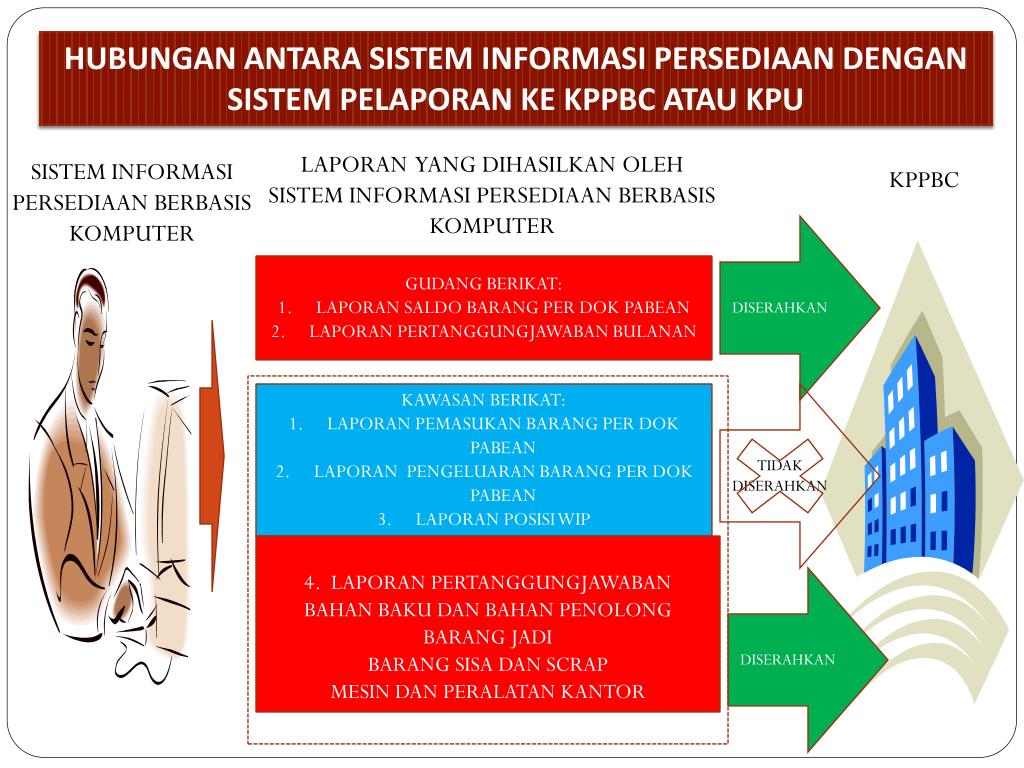 HUBUNGAN ANTARA SISTEM INFORMASI PERSEDIAAN DENGAN SISTEM PELAPORAN KE KPPBC ATAU KPU

SISTEM INFORMASI PERSEDIAAN BERBASIS KOMPUTER

LAPORAN YANG DIHASILKAN OLEH SISTEM INFORMASI PERSEDIAAN BERBASIS KOMPUTER

KPPBC

GUDANG BERIKAT:
1. LAPORAN SALDO BARANG PER DOK PABEAN
2. LAPORAN PERTANGGUNGJAWABAN BULANAN

DISERAHKAN

KAWASAN BERIKAT:
1. LAPORAN PEMASUKAN BARANG PER DOK PABEAN
2. LAPORAN PENGELUARAN BARANG PER DOK PABEAN
3. LAPORAN POSISI WIP

TIDAK DISERAHKAN

4. LAPORAN PERTANGGUNGJAWABAN
BAHAN BAKU DAN BAHAN PENOLONG
BARANG JADI
BARANG SISA DAN SCRAP
MESIN DAN PERALATAN KANTOR

DISERAHKAN